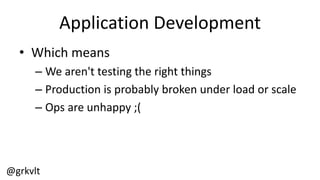 Application Development

• Which means
– We aren't testing the right things
– Production is probably broken under load or scale
– Ops are unhappy ;(

@grkvlt